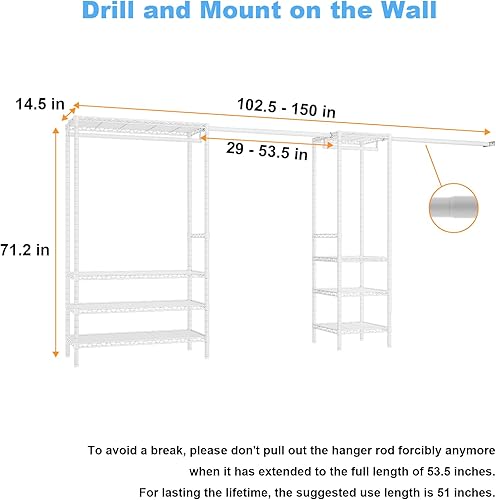 Drill and Mount on the Wall

14.5 in

102.5 - 150 in

29 - 53.5 in

71.2 in

To avoid a break, please don't pull out the hanger rod forcibly anymore when it has extended to the full length of 53.5 inches.

For lasting the lifetime, the suggested use length is 51 inches.